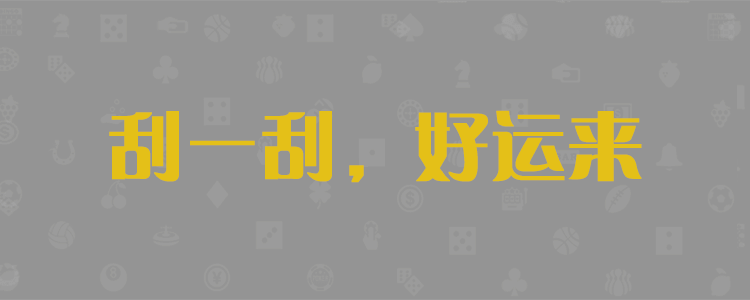 刮一刮，好运来